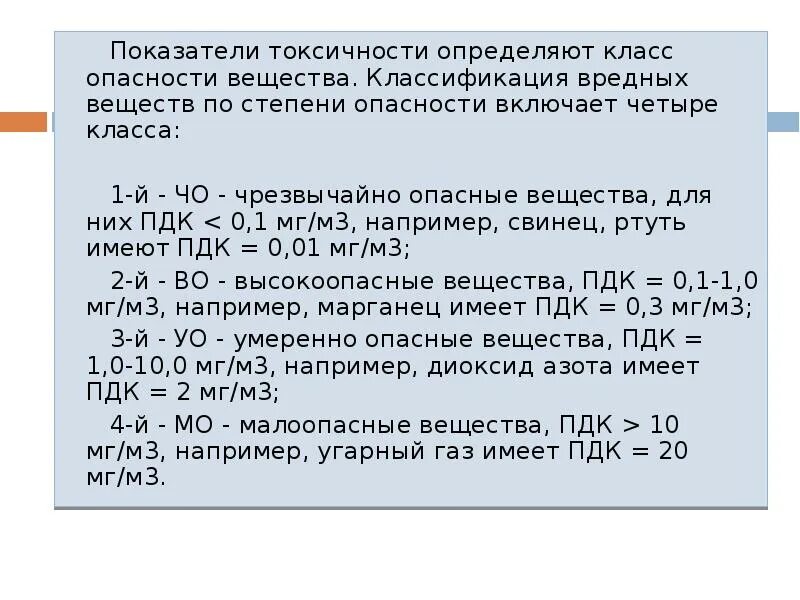 Показатели токсичности определяют класс опасности вещества. Классификация вредных веществ по степени опасности включает четыре класса:

1-й - ЧО - чрезвычайно опасные вещества, для них ПДК < 0,1 мг/м3, например, свинец, ртуть имеют ПДК = 0,01 мг/м3;

2-й - ВО - высокоопасные вещества, ПДК = 0,1-1,0 мг/м3, например, марганец имеет ПДК = 0,3 мг/м3;

3-й - УО - умеренно опасные вещества, ПДК = 1,0-10,0 мг/м3, например, диоксид азота имеет ПДК = 2 мг/м3;

4-й - МО - малоопасные вещества, ПДК > 10 мг/м3, например, угарный газ имеет ПДК = 20 мг/м3.